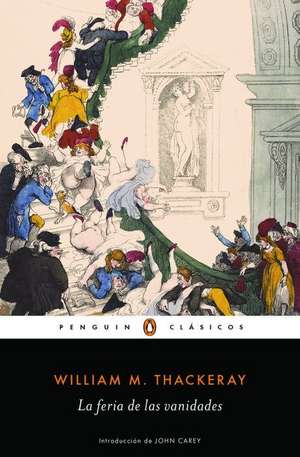 PENGUIN CLÁSICOS

WILLIAM M. THACKERAY

La feria de las vanidades

Introducción de JOHN CAREY